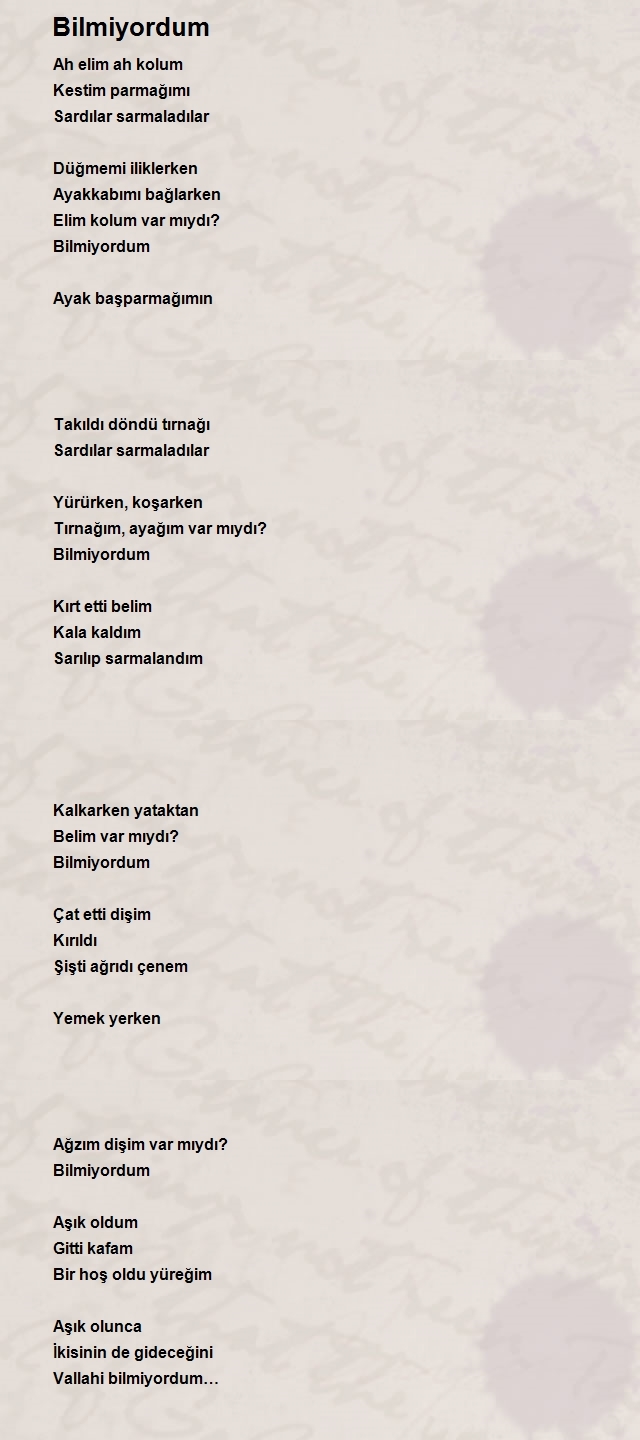 Bilmiyordum

Ah elim ah kolum
Kestim parmağımı
Sardılar sarmaladılar

Düğmemi iliklerken
Ayakkabımı bağlarken
Elim kolum var mıydı?
Bilmiyordum

Ayak başparmağımın

Takıldı döndü tırnağı
Sardılar sarmaladılar

Yürürken, koşarken
Tırnağım, ayağım var mıydı?
Bilmiyordum

Kırt etti belim
Kala kaldım
Sarılıp sarmalandım

Kalkarken yataktan
Belim var mıydı?
Bilmiyordum

Çat etti dişim
Kırıldı
Şişti ağrıdı çenem

Yemek yerken

Ağzım dişim var mıydı?
Bilmiyordum

Aşık oldum
Gitti kafam
Bir hoş oldu yüreğim

Aşık olunca
İkisinin de gideceğini
Vallahi bilmiyordum…